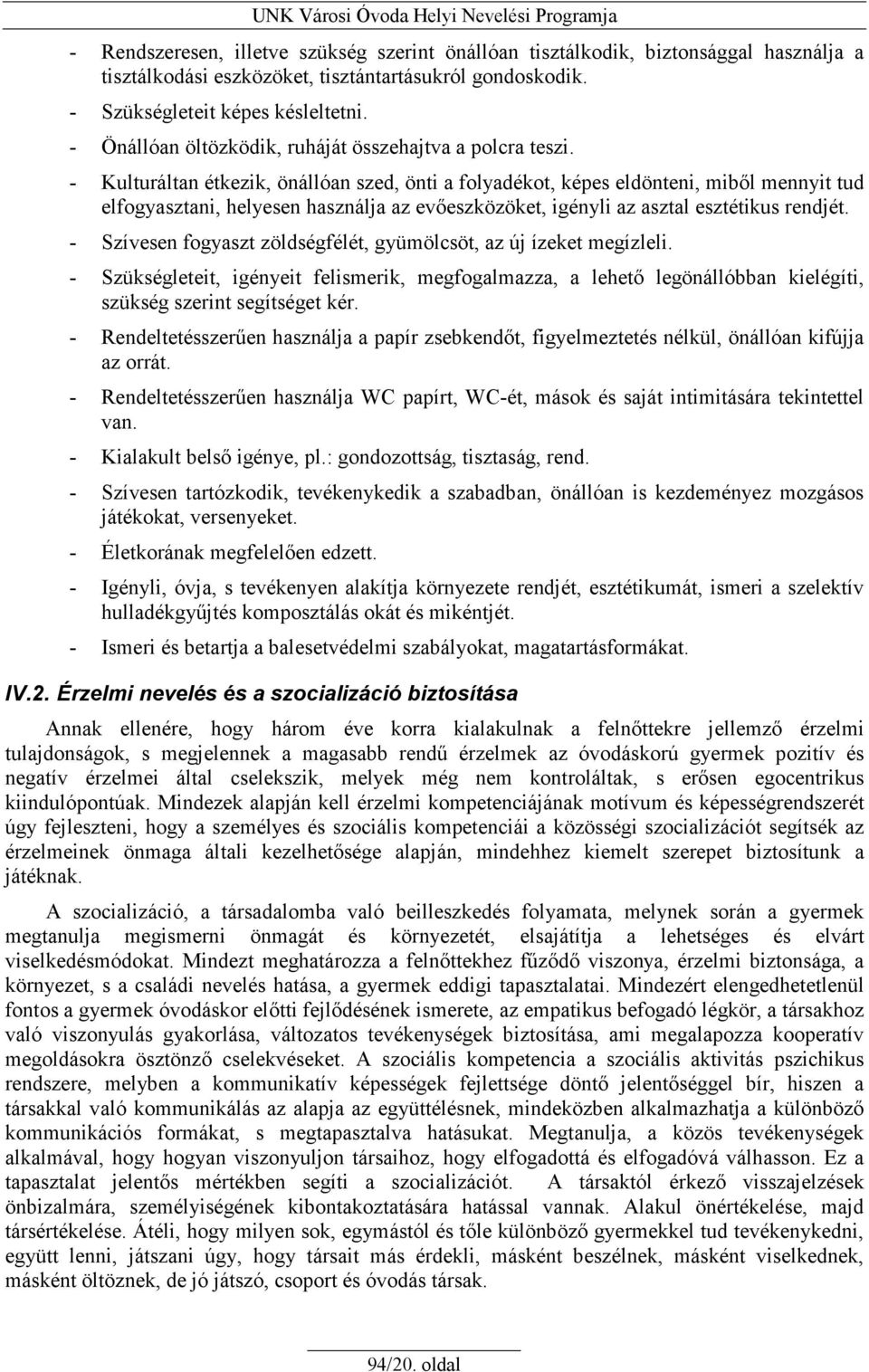 UNK Városi Óvoda Helyi Nevelési Programja

- Rendszeresen, illetve szükség szerint önállóan tisztálkodik, biztonsággal használja a tisztálkodási eszközöket, tisztántartásukról gondoskodik.
- Szükségleteit képes késleltetni.
- Önállóan öltözködik, ruháját összehajtva a polcra teszi.
- Kulturáltan étkezik, önállóan szed, önti a folyadékot, képes eldönteni, miből mennyit tud elfogyasztani, helyesen használja az evőeszközöket, igényli az asztal esztétikus rendjét.
- Szívesen fogyaszt zöldségfélét, gyümölcsöt, az új ízeket megízleli.
- Szükségleteit, igényeit felismerik, megfogalmazza, a lehető legönállóbban kielégíti, szükség szerint segítséget kér.
- Rendeltetésszerűen használja a papír zsebkendőt, figyelmeztetés nélkül, önállóan kifújja az orrát.
- Rendeltetésszerűen használja WC papírt, WC-ét, mások és saját intimitására tekintettel van.
- Kialakult belső igénye, pl.: gondozottság, tisztaság, rend.
- Szívesen tartózkodik, tevékenykedik a szabadban, önállóan is kezdeményez mozgásos játékokat, versenyeket.
- Életkorának megfelelően edzett.
- Igényli, óvja, s tevékenyen alakítja környezete rendjét, esztétikumát, ismeri a szelektív hulladékgyűjtés komposztálás okát és mikéntjét.
- Ismeri és betartja a balesetvédelmi szabályokat, magatartásformákat.

IV.2. Érzelmi nevelés és a szocializáció biztosítása

Annak ellenére, hogy három éve korra kialakulnak a felnőttekre jellemző érzelmi tulajdonságok, s megjelennek a magasabb rendű érzelmek az óvodáskorú gyermek pozitív és negatív érzelmei által cselekszik, melyek még nem kontroláltak, s erősen egocentrikus kiindulópontúak. Mindezek alapján kell érzelmi kompetenciájának motívum és képességrendszerét úgy fejleszteni, hogy a személyes és szociális kompetenciái a közösségi szocializációt segítsék az érzelmeinek önmaga általi kezelhetősége alapján, mindehhez kiemelt szerepet biztosítunk a játéknak.

A szocializáció, a társadalomba való beilleszkedés folyamata, melynek során a gyermek megtanulja megismerni önmagát és környezetét, elsajátítja a lehetséges és elvárt viselkedésmódokat. Mindezt meghatározza a felnőttekhez fűződő viszonya, érzelmi biztonsága, a környezet, s a családi nevelés hatása, a gyermek eddigi tapasztalatai. Mindezért elengedhetetlenül fontos a gyermek óvodáskor előtti fejlődésének ismerete, az empatikus befogadó légkör, a társakhoz való viszonyulás gyakorlása, változatos tevékenységek biztosítása, ami megalapozza kooperatív megoldásokra ösztönző cselekvéseket. A szociális kompetencia a szociális aktivitás pszichikus rendszere, melyben a kommunikatív képességek fejlettsége döntő jelentőséggel bír, hiszen a társakkal való kommunikálás az alapja az együttélésnek, mindeközben alkalmazhatja a különböző kommunikációs formákat, s megtapasztalva hatásukat. Megtanulja, a közös tevékenységek alkalmával, hogy hogyan viszonyuljon társaihoz, hogy elfogadottá és elfogadóvá válhasson. Ez a tapasztalat jelentős mértékben segíti a szocializációt. A társaktól érkező visszajelzések önbizalmára, személyiségének kibontakoztatására hatással vannak. Alakul önértékelése, majd társértékelése. Átéli, hogy milyen sok, egymástól és tőle különböző gyermekkel tud tevékenykedni, együtt lenni, játszani úgy, hogy társait más érdekli, másként beszélnek, másként viselkednek, másként öltöznek, de jó játszó, csoport és óvodás társak.

94/20. oldal